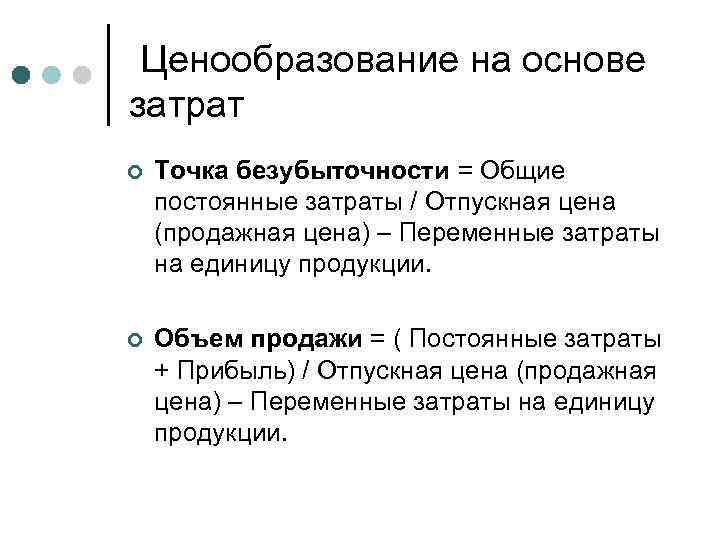 Ценообразование на основе затрат

• Точка безубыточности = Общие постоянные затраты / Отпускная цена (продажная цена) – Переменные затраты на единицу продукции.

• Объем продажи = ( Постоянные затраты + Прибыль) / Отпускная цена (продажная цена) – Переменные затраты на единицу продукции.